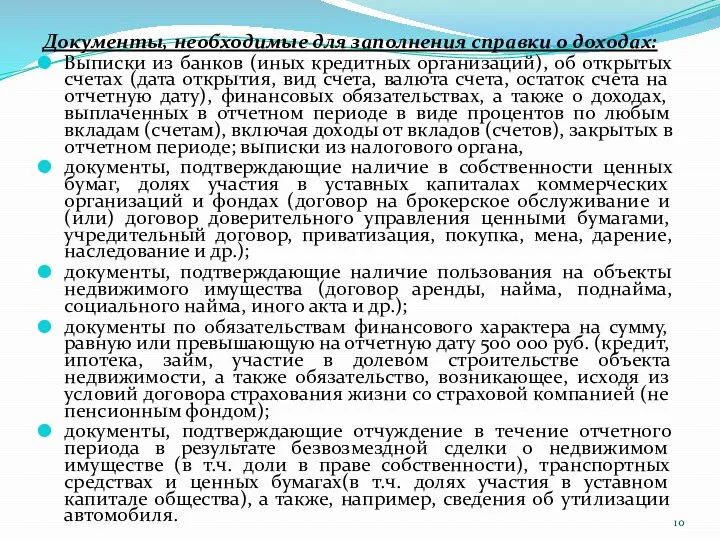 Документы, необходимые для заполнения справки о доходах:

Выписки из банков (иных кредитных организаций), об открытых счетах (дата открытия, вид счета, валюта счета, остаток счета на отчетную дату), финансовых обязательствах, а также о доходах, выплаченных в отчетном периоде в виде процентов по любым вкладам (счетам), включая доходы от вкладов (счетов), закрытых в отчетном периоде; выписки из налогового органа,

документы, подтверждающие наличие в собственности ценных бумаг, долях участия в уставных капиталах коммерческих организаций и фондах (договор на брокерское обслуживание и (или) договор доверительного управления ценными бумагами, учредительный договор, приватизация, покупка, мена, дарение, наследование и др.);

документы, подтверждающие наличие пользования на объекты недвижимого имущества (договор аренды, найма, поднайма, социального найма, иного акта и др.);

документы по обязательствам финансового характера на сумму, равную или превышающую на отчетную дату 500 000 руб. (кредит, ипотека, займ, участие в долевом строительстве объекта недвижимости, а также обязательство, возникающее, исходя из условий договора страхования жизни со страховой компанией (не пенсионным фондом);

документы, подтверждающие отчуждение в течение отчетного периода в результате безвозмездной сделки о недвижимом имуществе (в т.ч. доли в праве собственности), транспортных средствах и ценных бумагах(в т.ч. долях участия в уставном капитале общества), а также, например, сведения об утилизации автомобиля.

10